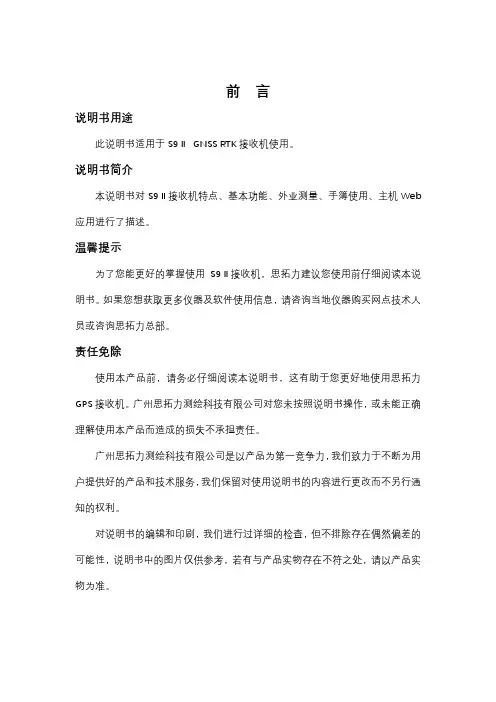 前 言

说明书用途

此说明书适用于 S9 II GNSS RTK 接收机使用。

说明书简介

本说明书对 S9 II 接收机特点、基本功能、外业测量、手簿使用、主机 Web 应用进行了描述。

温馨提示

为了您能更好的掌握使用 S9 II 接收机，思拓力建议您使用前仔细阅读本说明书。如果您想获取更多仪器及软件使用信息，请咨询当地仪器购买网点技术人员或咨询思拓力总部。

责任免除

使用本产品前，请务必仔细阅读本说明书，这有助于您更好地使用思拓力 GPS 接收机。广州思拓力测绘科技有限公司对您未按照说明书操作，或未能正确理解使用本产品而造成的损失不承担责任。

广州思拓力测绘科技有限公司是以产品为第一竞争力，我们致力于不断为用户提供好的产品和技术服务，我们保留对使用说明书的内容进行更改而不另行通知的权利。

对说明书的编辑和印刷，我们进行过详细的检查，但不排除存在偶然偏差的可能性，说明书中的图片仅供参考，若有与产品实物存在不符之处，请以产品实物为准。